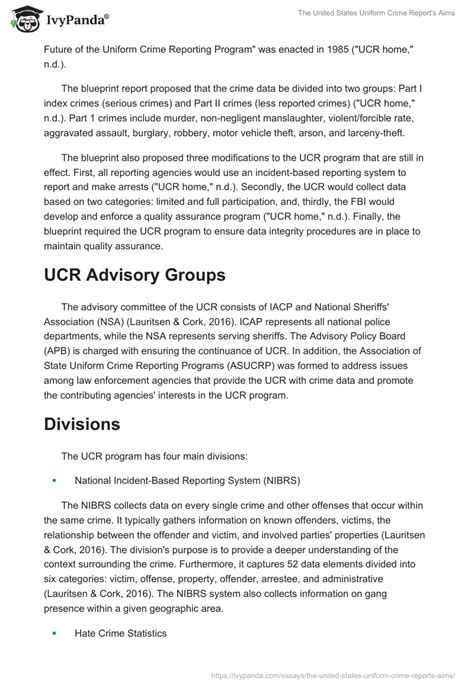 IvyPanda®

The United States Uniform Crime Report's Aims

Future of the Uniform Crime Reporting Program" was enacted in 1985 ("UCR home," n.d.).

The blueprint report proposed that the crime data be divided into two groups: Part I index crimes (serious crimes) and Part II crimes (less reported crimes) ("UCR home," n.d.). Part 1 crimes include murder, non-negligent manslaughter, violent/forcible rate, aggravated assault, burglary, robbery, motor vehicle theft, arson, and larceny-theft.

The blueprint also proposed three modifications to the UCR program that are still in effect. First, all reporting agencies would use an incident-based reporting system to report and make arrests ("UCR home," n.d.). Secondly, the UCR would collect data based on two categories: limited and full participation, and, thirdly, the FBI would develop and enforce a quality assurance program ("UCR home," n.d.). Finally, the blueprint required the UCR program to ensure data integrity procedures are in place to maintain quality assurance.

UCR Advisory Groups

The advisory committee of the UCR consists of IACP and National Sheriffs' Association (NSA) (Lauritsen & Cork, 2016). ICAP represents all national police departments, while the NSA represents serving sheriffs. The Advisory Policy Board (APB) is charged with ensuring the continuance of UCR. In addition, the Association of State Uniform Crime Reporting Programs (ASUCRP) was formed to address issues among law enforcement agencies that provide the UCR with crime data and promote the contributing agencies' interests in the UCR program.

Divisions

The UCR program has four main divisions:

• National Incident-Based Reporting System (NIBRS)

The NIBRS collects data on every single crime and other offenses that occur within the same crime. It typically gathers information on known offenders, victims, the relationship between the offender and victim, and involved parties' properties (Lauritsen & Cork, 2016). The division's purpose is to provide a deeper understanding of the context surrounding the crime. Furthermore, it captures 52 data elements divided into six categories: victim, offense, property, offender, arrestee, and administrative (Lauritsen & Cork, 2016). The NIBRS system also collects information on gang presence within a given geographic area.

• Hate Crime Statistics

https://ivypanda.com/essays/the-united-states-uniform-crime-reports-aims/